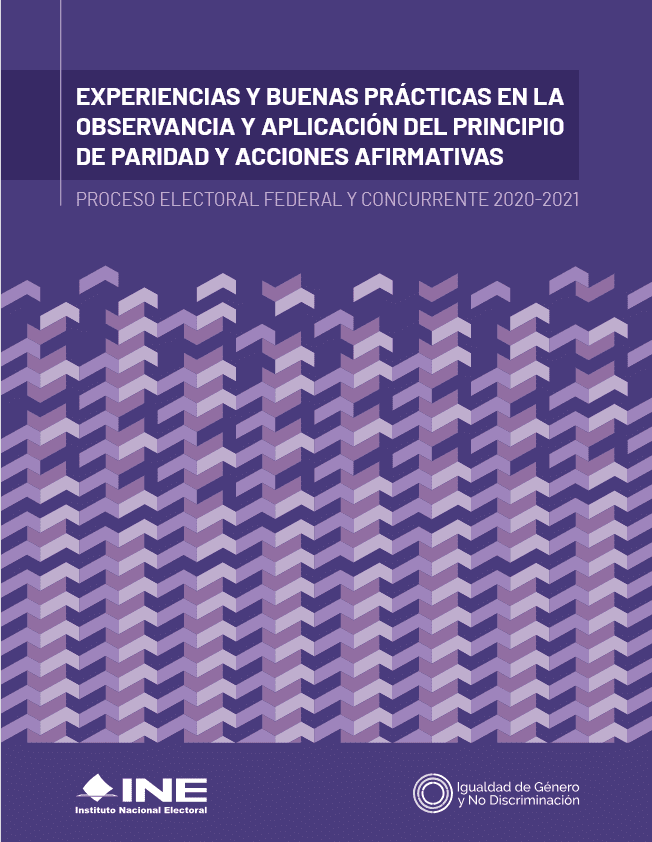 EXPERIENCIAS Y BUENAS PRÁCTICAS EN LA OBSERVANCIA Y APLICACIÓN DEL PRINCIPIO DE PARIDAD Y ACCIONES AFIRMATIVAS

PROCESO ELECTORAL FEDERAL Y CONCURRENTE 2020-2021

INE
Instituto Nacional Electoral

Igualdad de Género y No Discriminación